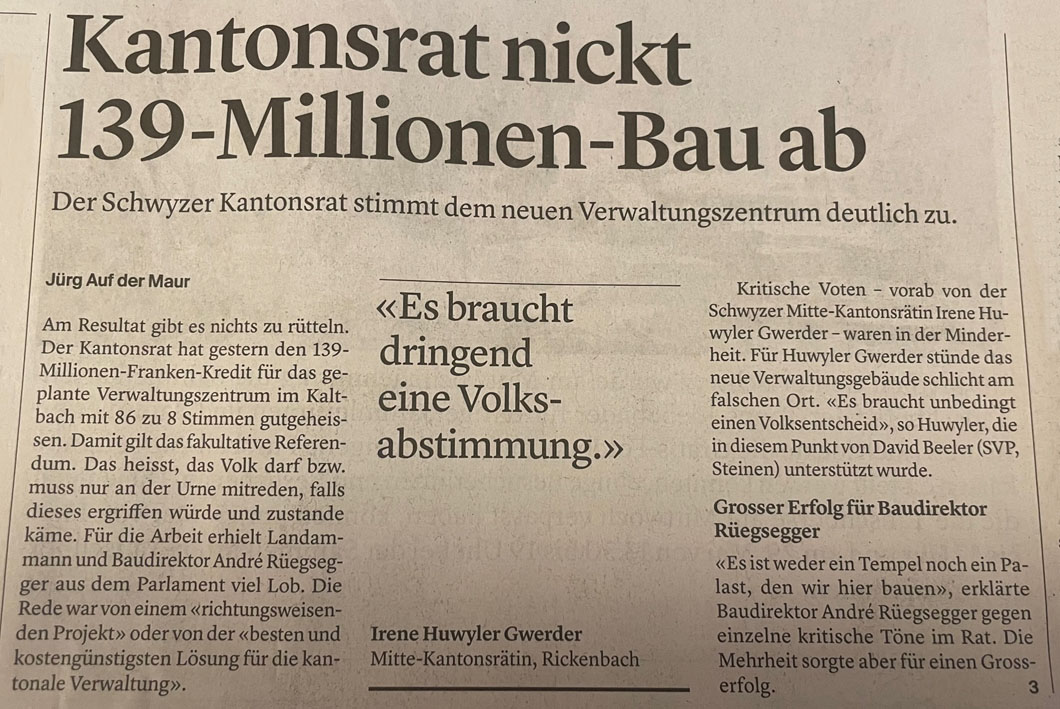 Kantonsrat nickt 139-Millionen-Bau ab

Der Schwyzer Kantonsrat stimmt dem neuen Verwaltungszentrum deutlich zu.

Jürg Auf der Maur

Am Resultat gibt es nichts zu rütteln. Der Kantonsrat hat gestern den 139-Millionen-Franken-Kredit für das geplante Verwaltungszentrum im Kaltbach mit 86 zu 8 Stimmen gutgeheissen. Damit gilt das fakultative Referendum. Das heisst, das Volk darf bzw. muss nur an der Urne mitreden, falls dieses ergriffen würde und zustande käme. Für die Arbeit erhielt Landammann und Baudirektor André Rüegsegger aus dem Parlament viel Lob. Die Rede war von einem «richtungsweisenden Projekt» oder von der «besten und kostengünstigsten Lösung für die kantonale Verwaltung».

«Es braucht dringend eine Volksabstimmung.»

Irene Huwyler Gwerder
Mitte-Kantonsrätin, Rickenbach

Kritische Voten – vorab von der Schwyzer Mitte-Kantonsrätin Irene Huwyler Gwerder – waren in der Minderheit. Für Huwyler Gwerder stünde das neue Verwaltungsgebäude schlicht am falschen Ort. «Es braucht unbedingt einen Volksentscheid», so Huwyler, die in diesem Punkt von David Beeler (SVP, Steinen) unterstützt wurde.

Grosser Erfolg für Baudirektor Rüegsegger

«Es ist weder ein Tempel noch ein Palast, den wir hier bauen», erklärte Baudirektor André Rüegsegger gegen einzelne kritische Töne im Rat. Die Mehrheit sorgte aber für einen Grosserfolg.

3